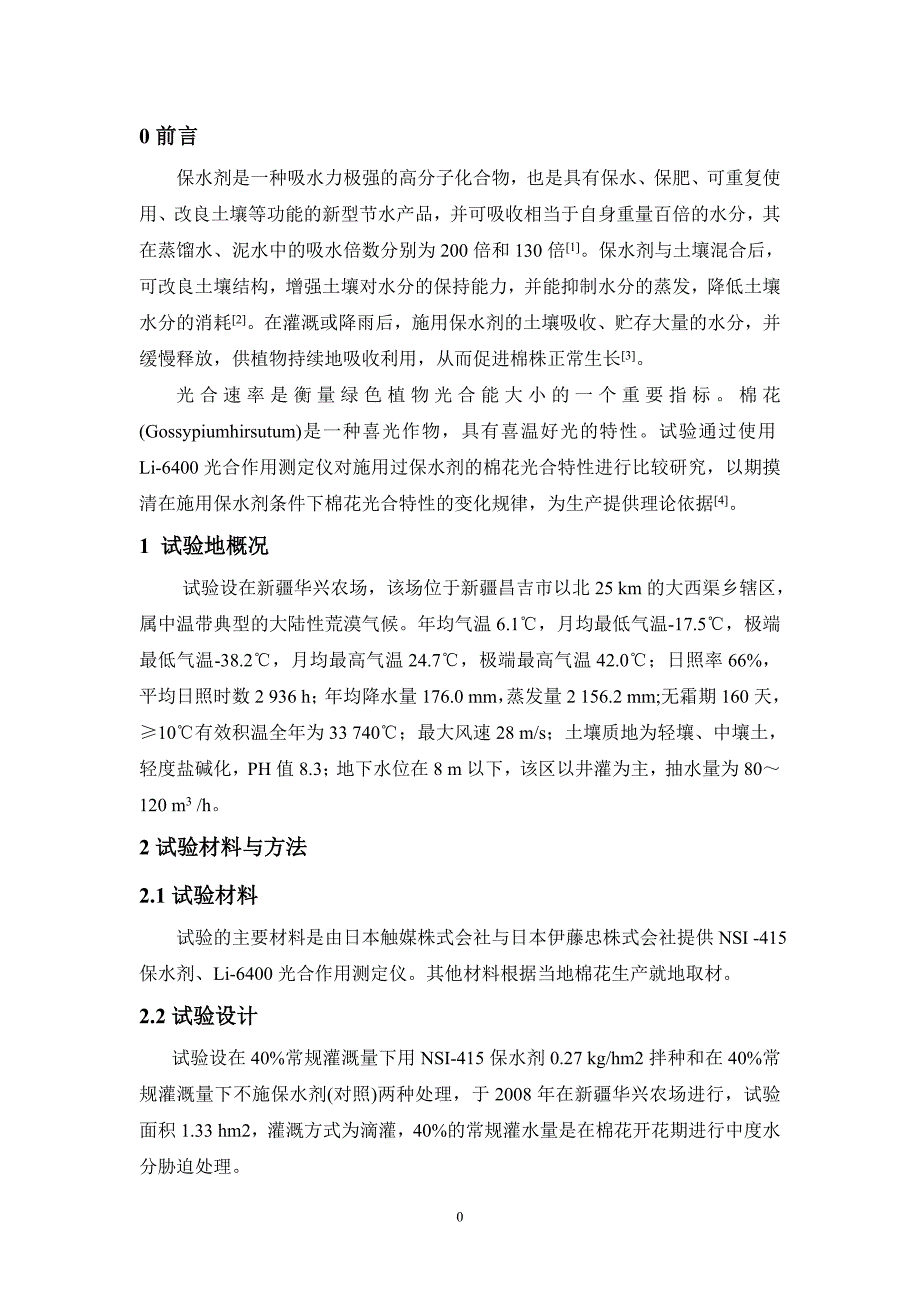 0 前言

保水剂是一种吸水力极强的高分子化合物，也是具有保水、保肥、可重复使用、改良土壤等功能的新型节水产品，并可吸收相当于自身重量百倍的水分，其在蒸馏水、泥水中的吸水倍数分别为 200 倍和 130 倍$^{[1]}$。保水剂与土壤混合后，可改良土壤结构，增强土壤对水分的保持能力，并能抑制水分的蒸发，降低土壤水分的消耗$^{[2]}$。在灌溉或降雨后，施用保水剂的土壤吸收、贮存大量的水分，并缓慢释放，供植物持续地吸收利用，从而促进棉株正常生长$^{[3]}$。

光合速率是衡量绿色植物光合能大小的一个重要指标。棉花(Gossypiumhirsutum)是一种喜光作物，具有喜温好光的特性。试验通过使用 Li-6400 光合作用测定仪对施用过保水剂的棉花光合特性进行比较研究，以期摸清在施用保水剂条件下棉花光合特性的变化规律，为生产提供理论依据$^{[4]}$。

1 试验地概况

试验设在新疆华兴农场，该场位于新疆昌吉市以北 25 km 的大西渠乡辖区，属中温带典型的大陆性荒漠气候。年均气温 6.1℃，月均最低气温-17.5℃，极端最低气温-38.2℃，月均最高气温 24.7℃，极端最高气温 42.0℃；日照率 66%，平均日照时数 2 936 h；年均降水量 176.0 mm，蒸发量 2 156.2 mm;无霜期 160 天，≥10℃有效积温全年为 33 740℃；最大风速 28 m/s；土壤质地为轻壤、中壤土，轻度盐碱化，PH 值 8.3；地下水位在 8 m 以下，该区以井灌为主，抽水量为 80～120 $m^3$ /h。

2 试验材料与方法

2.1 试验材料

试验的主要材料是由日本触媒株式会社与日本伊藤忠株式会社提供 NSI -415 保水剂、Li-6400 光合作用测定仪。其他材料根据当地棉花生产就地取材。

2.2 试验设计

试验设在 40%常规灌溉量下用 NSI-415 保水剂 0.27 kg/hm2 拌种和在 40%常规灌溉量下不施保水剂(对照)两种处理，于 2008 年在新疆华兴农场进行，试验面积 1.33 hm2，灌溉方式为滴灌，40%的常规灌水量是在棉花开花期进行中度水分胁迫处理。

0